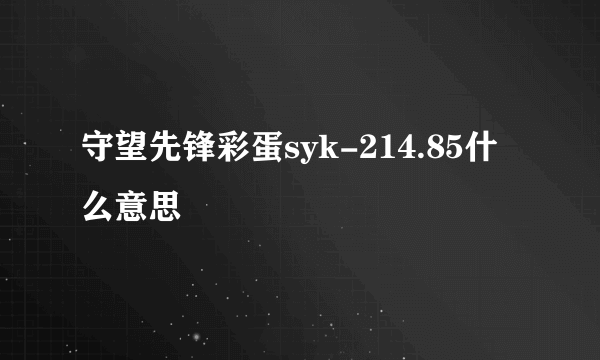 守望先锋彩蛋syk-214.85什么意思